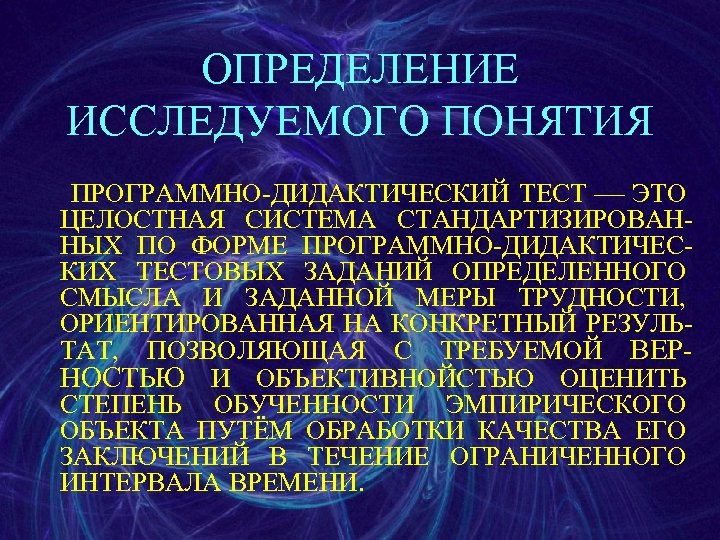 ОПРЕДЕЛЕНИЕ ИССЛЕДУЕМОГО ПОНЯТИЯ

ПРОГРАММНО-ДИДАКТИЧЕСКИЙ ТЕСТ — ЭТО ЦЕЛОСТНАЯ СИСТЕМА СТАНДАРТИЗИРОВАННЫХ ПО ФОРМЕ ПРОГРАММНО-ДИДАКТИЧЕСКИХ ТЕСТОВЫХ ЗАДАНИЙ ОПРЕДЕЛЕННОГО СМЫСЛА И ЗАДАННОЙ МЕРЫ ТРУДНОСТИ, ОРИЕНТИРОВАННАЯ НА КОНКРЕТНЫЙ РЕЗУЛЬТАТ, ПОЗВОЛЯЮЩАЯ С ТРЕБУЕМОЙ ВЕРНОСТЬЮ И ОБЪЕКТИВНОЙСТЬЮ ОЦЕНИТЬ СТЕПЕНЬ ОБУЧЕННОСТИ ЭМПИРИЧЕСКОГО ОБЪЕКТА ПУТЁМ ОБРАБОТКИ КАЧЕСТВА ЕГО ЗАКЛЮЧЕНИЙ В ТЕЧЕНИЕ ОГРАНИЧЕННОГО ИНТЕРВАЛА ВРЕМЕНИ.